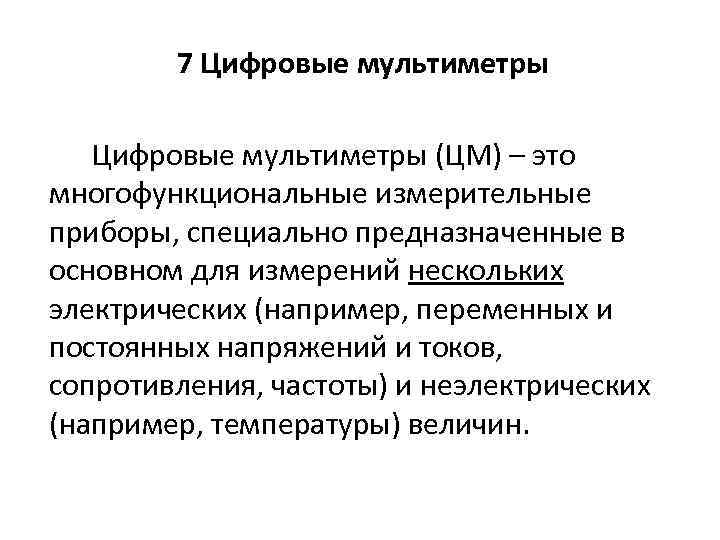 7 Цифровые мультиметры

Цифровые мультиметры (ЦМ) – это многофункциональные измерительные приборы, специально предназначенные в основном для измерений нескольких электрических (например, переменных и постоянных напряжений и токов, сопротивления, частоты) и неэлектрических (например, температуры) величин.